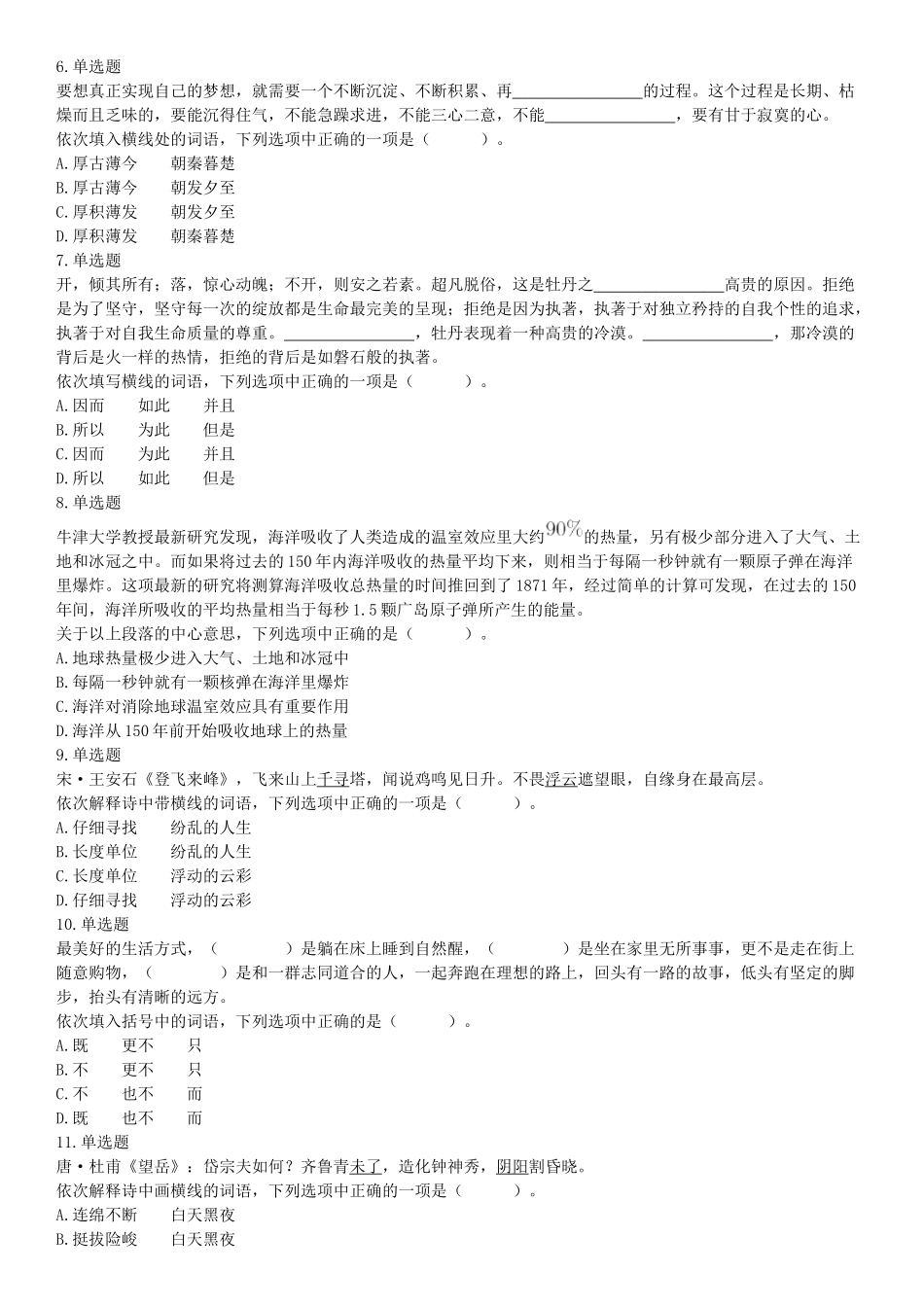 6.单选题
要想真正实现自己的梦想，就需要一个不断沉淀、不断积累、再________________的过程。这个过程是长期、枯燥而且乏味的，要能沉得住气，不能急躁求进，不能三心二意，不能________________，要有甘于寂寞的心。
依次填入横线处的词语，下列选项中正确的一项是（　　）。
A.厚古薄今　　朝秦暮楚
B.厚古薄今　　朝发夕至
C.厚积薄发　　朝发夕至
D.厚积薄发　　朝秦暮楚
7.单选题
开，倾其所有；落，惊心动魄；不开，则安之若素。超凡脱俗，这是牡丹之________________高贵的原因。拒绝是为了坚守，坚守每一次的绽放都是生命最完美的呈现；拒绝是因为执著，执著于对独立矜持的自我个性的追求，执著于对自我生命质量的尊重。________________，牡丹表现着一种高贵的冷漠。________________，那冷漠的背后是火一样的热情，拒绝的背后是如磐石般的执著。
依次填写横线的词语，下列选项中正确的一项是（　　）。
A.因而　　如此　　并且
B.所以　　为此　　但是
C.因而　　为此　　并且
D.所以　　如此　　但是
8.单选题
牛津大学教授最新研究发现，海洋吸收了人类造成的温室效应里大约$90\%$的热量，另有极少部分进入了大气、土地和冰冠之中。而如果将过去的150年内海洋吸收的热量平均下来，则相当于每隔一秒钟就有一颗原子弹在海洋里爆炸。这项最新的研究将测算海洋吸收总热量的时间推回到了1871年，经过简单的计算可发现，在过去的150年间，海洋所吸收的平均热量相当于每秒1.5颗广岛原子弹所产生的能量。
关于以上段落的中心意思，下列选项中正确的是（　　）。
A.地球热量极少进入大气、土地和冰冠中
B.每隔一秒钟就有一颗核弹在海洋里爆炸
C.海洋对消除地球温室效应具有重要作用
D.海洋从150年前开始吸收地球上的热量
9.单选题
宋·王安石《登飞来峰》，飞来山上千寻塔，闻说鸡鸣见日升。不畏浮云遮望眼，自缘身在最高层。
依次解释诗中带横线的词语，下列选项中正确的一项是（　　）。
A.仔细寻找　　纷乱的人生
B.长度单位　　纷乱的人生
C.长度单位　　浮动的云彩
D.仔细寻找　　浮动的云彩
10.单选题
最美好的生活方式，（　　）是躺在床上睡到自然醒，（　　）是坐在家里无所事事，更不是走在街上随意购物，（　　）是和一群志同道合的人，一起奔跑在理想的路上，回头有一路的故事，低头有坚定的脚步，抬头有清晰的远方。
依次填入括号中的词语，下列选项中正确的是（　　）。
A.既　　更不　　只
B.不　　更不　　只
C.不　　也不　　而
D.既　　也不　　而
11.单选题
唐·杜甫《望岳》：岱宗夫如何？齐鲁青未了，造化钟神秀，阴阳割昏晓。
依次解释诗中画横线的词语，下列选项中正确的一项是（　　）。
A.连绵不断　　白天黑夜
B.挺拔险峻　　白天黑夜